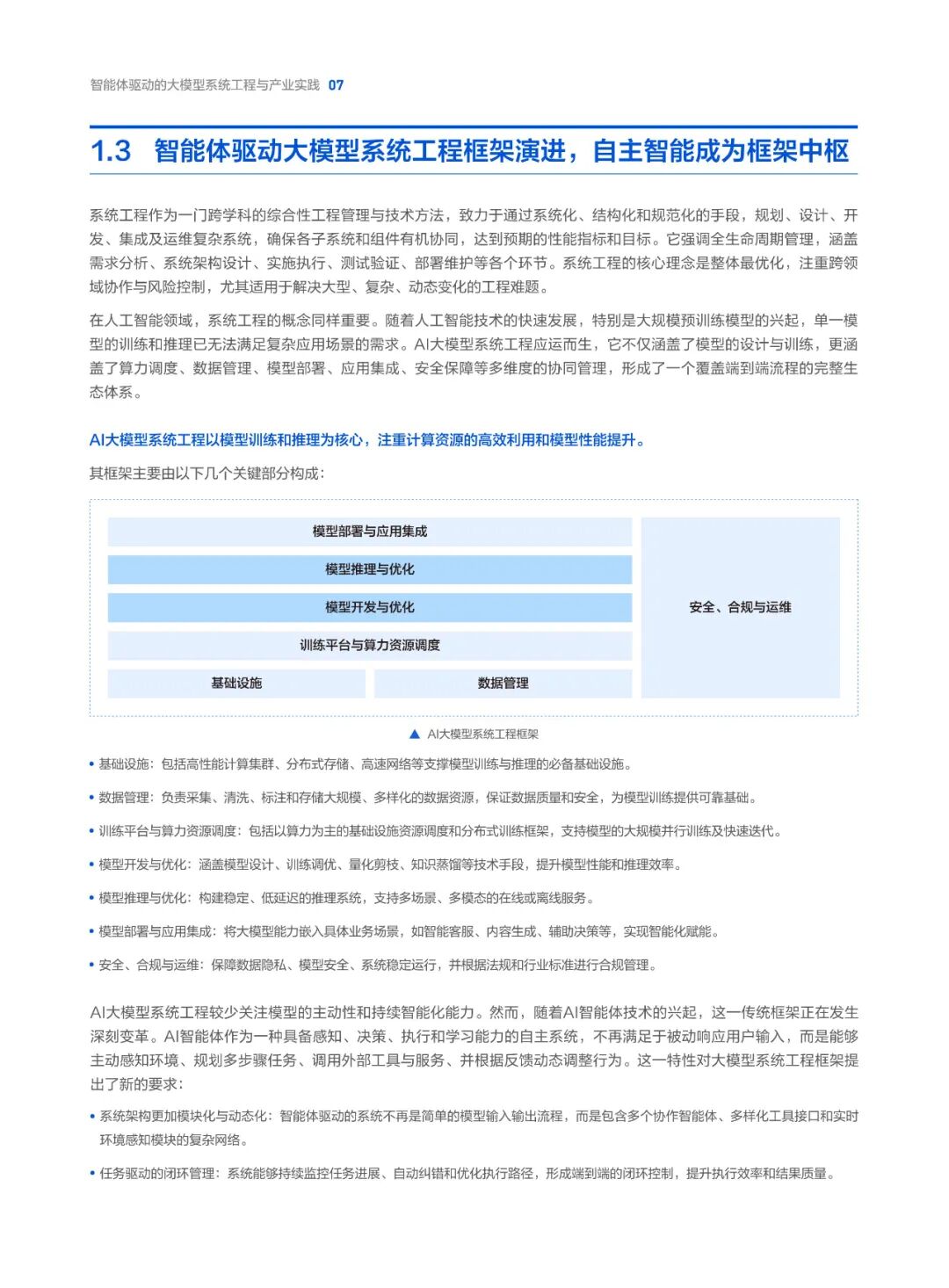 智能体驱动的大模型系统工程与产业实践 07

1.3 智能体驱动大模型系统工程框架演进，自主智能成为框架中枢

系统工程作为一门跨学科的综合性工程管理与技术方法，致力于通过系统化、结构化和规范化的手段，规划、设计、开发、集成及运维复杂系统，确保各子系统和组件有机协同，达到预期的性能指标和目标。它强调全生命周期管理，涵盖需求分析、系统架构设计、实施执行、测试验证、部署维护等各个环节。系统工程的核心理念是整体最优化，注重跨领域协作与风险控制，尤其适用于解决大型、复杂、动态变化的工程难题。

在人工智能领域，系统工程的概念同样重要。随着人工智能技术的快速发展，特别是大规模预训练模型的兴起，单一模型的训练和推理已无法满足复杂应用场景的需求。AI大模型系统工程应运而生，它不仅涵盖了模型的设计与训练，更涵盖了算力调度、数据管理、模型部署、应用集成、安全保障等多维度的协同管理，形成了一个覆盖端到端流程的完整生态体系。

AI大模型系统工程以模型训练和推理为核心，注重计算资源的高效利用和模型性能提升。

其框架主要由以下几个关键部分构成：

模型部署与应用集成
模型推理与优化
模型开发与优化
训练平台与算力资源调度
基础设施
数据管理
安全、合规与运维

▲ AI大模型系统工程框架

• 基础设施：包括高性能计算集群、分布式存储、高速网络等支撑模型训练与推理的必备基础设施。

• 数据管理：负责采集、清洗、标注和存储大规模、多样化的数据资源，保证数据质量和安全，为模型训练提供可靠基础。

• 训练平台与算力资源调度：包括以算力为主的基础设施资源调度和分布式训练框架，支持模型的大规模并行训练及快速迭代。

• 模型开发与优化：涵盖模型设计、训练调优、量化剪枝、知识蒸馏等技术手段，提升模型性能和推理效率。

• 模型推理与优化：构建稳定、低延迟的推理系统，支持多场景、多模态的在线或离线服务。

• 模型部署与应用集成：将大模型能力嵌入具体业务场景，如智能客服、内容生成、辅助决策等，实现智能化赋能。

• 安全、合规与运维：保障数据隐私、模型安全、系统稳定运行，并根据法规和行业标准进行合规管理。

AI大模型系统工程较少关注模型的主动性和持续智能化能力。然而，随着AI智能体技术的兴起，这一传统框架正在发生深刻变革。AI智能体作为一种具备感知、决策、执行和学习能力的自主系统，不再满足于被动响应用户输入，而是能够主动感知环境、规划多步骤任务、调用外部工具与服务、并根据反馈动态调整行为。这一特性对大模型系统工程框架提出了新的要求：

• 系统架构更加模块化与动态化：智能体驱动的系统不再是简单的模型输入输出流程，而是包含多个协作智能体、多样化工具接口和实时环境感知模块的复杂网络。

• 任务驱动的闭环管理：系统能够持续监控任务进展、自动纠错和优化执行路径，形成端到端的闭环控制，提升执行效率和结果质量。